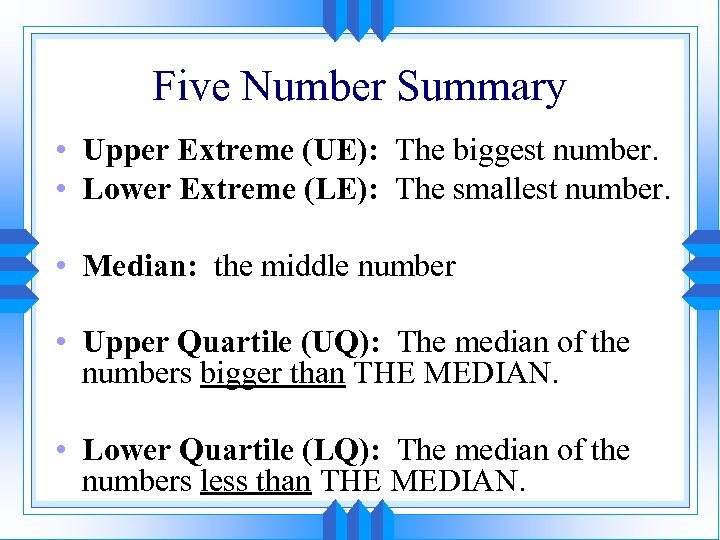 Five Number Summary

• Upper Extreme (UE): The biggest number.
• Lower Extreme (LE): The smallest number.

• Median: the middle number

• Upper Quartile (UQ): The median of the numbers bigger than THE MEDIAN.

• Lower Quartile (LQ): The median of the numbers less than THE MEDIAN.